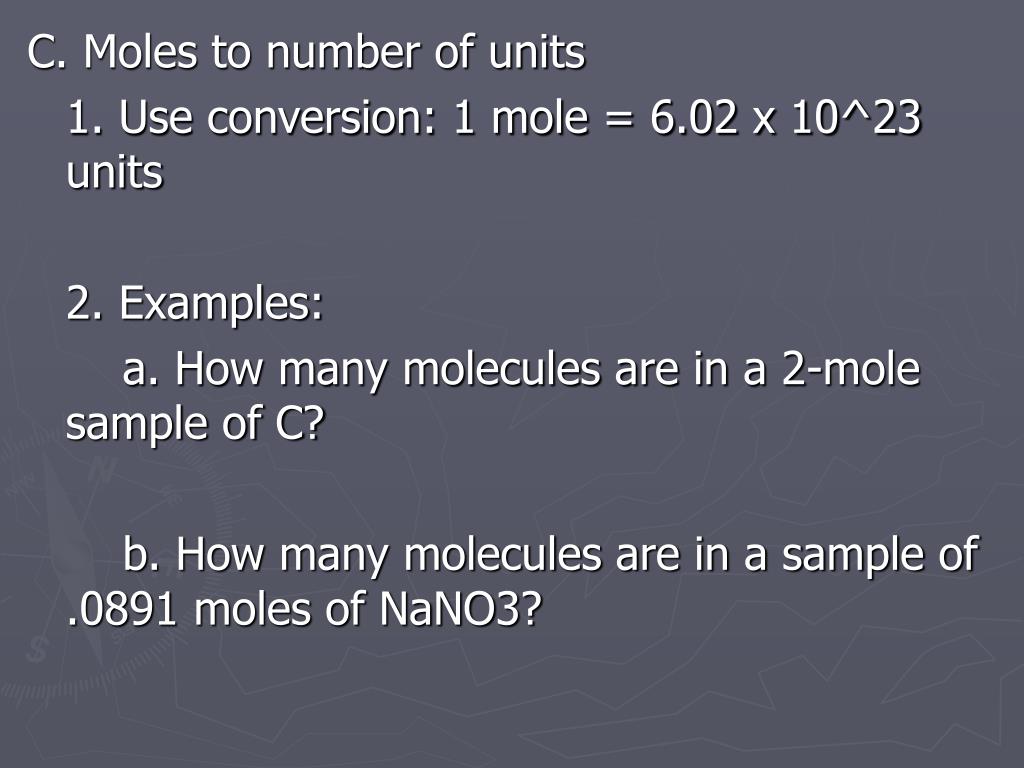 C. Moles to number of units

1. Use conversion: 1 mole = 6.02 x 10^23 units

2. Examples:

a. How many molecules are in a 2-mole sample of C?

b. How many molecules are in a sample of .0891 moles of NaNO3?